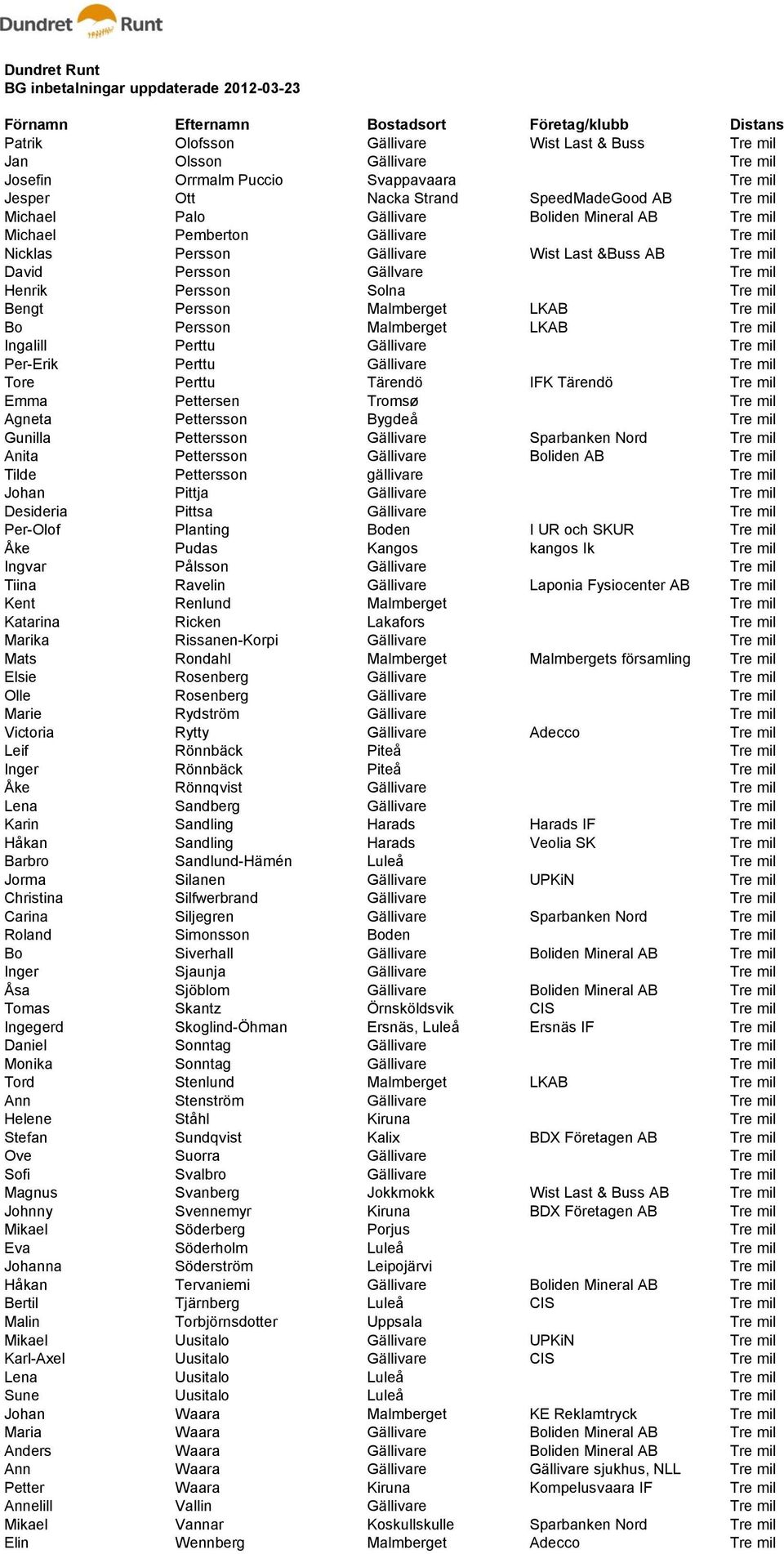 Dundret Runt

Dundret Runt
BG inbetalningar uppdaterade 2012-03-23

| Förnamn | Efternamn | Bostadsort | Företag/klubb | Distans |
|---|---|---|---|---|
| Patrik | Olofsson | Gällivare | Wist Last & Buss | Tre mil |
| Jan | Olsson | Gällivare | | Tre mil |
| Josefin | Orrmalm Puccio | Svappavaara | | Tre mil |
| Jesper | Ott | Nacka Strand | SpeedMadeGood AB | Tre mil |
| Michael | Palo | Gällivare | Boliden Mineral AB | Tre mil |
| Michael | Pemberton | Gällivare | | Tre mil |
| Nicklas | Persson | Gällivare | Wist Last &Buss AB | Tre mil |
| David | Persson | Gällvare | | Tre mil |
| Henrik | Persson | Solna | | Tre mil |
| Bengt | Persson | Malmberget | LKAB | Tre mil |
| Bo | Persson | Malmberget | LKAB | Tre mil |
| Ingalill | Perttu | Gällivare | | Tre mil |
| Per-Erik | Perttu | Gällivare | | Tre mil |
| Tore | Perttu | Tärendö | IFK Tärendö | Tre mil |
| Emma | Pettersen | Tromsø | | Tre mil |
| Agneta | Pettersson | Bygdeå | | Tre mil |
| Gunilla | Pettersson | Gällivare | Sparbanken Nord | Tre mil |
| Anita | Pettersson | Gällivare | Boliden AB | Tre mil |
| Tilde | Pettersson | gällivare | | Tre mil |
| Johan | Pittja | Gällivare | | Tre mil |
| Desideria | Pittsa | Gällivare | | Tre mil |
| Per-Olof | Planting | Boden | I UR och SKUR | Tre mil |
| Åke | Pudas | Kangos | kangos Ik | Tre mil |
| Ingvar | Pålsson | Gällivare | | Tre mil |
| Tiina | Ravelin | Gällivare | Laponia Fysiocenter AB | Tre mil |
| Kent | Renlund | Malmberget | | Tre mil |
| Katarina | Ricken | Lakafors | | Tre mil |
| Marika | Rissanen-Korpi | Gällivare | | Tre mil |
| Mats | Rondahl | Malmberget | Malmbergets församling | Tre mil |
| Elsie | Rosenberg | Gällivare | | Tre mil |
| Olle | Rosenberg | Gällivare | | Tre mil |
| Marie | Rydström | Gällivare | | Tre mil |
| Victoria | Rytty | Gällivare | Adecco | Tre mil |
| Leif | Rönnbäck | Piteå | | Tre mil |
| Inger | Rönnbäck | Piteå | | Tre mil |
| Åke | Rönnqvist | Gällivare | | Tre mil |
| Lena | Sandberg | Gällivare | | Tre mil |
| Karin | Sandling | Harads | Harads IF | Tre mil |
| Håkan | Sandling | Harads | Veolia SK | Tre mil |
| Barbro | Sandlund-Hämén | Luleå | | Tre mil |
| Jorma | Silanen | Gällivare | UPKiN | Tre mil |
| Christina | Silfwerbrand | Gällivare | | Tre mil |
| Carina | Siljegren | Gällivare | Sparbanken Nord | Tre mil |
| Roland | Simonsson | Boden | | Tre mil |
| Bo | Siverhall | Gällivare | Boliden Mineral AB | Tre mil |
| Inger | Sjaunja | Gällivare | | Tre mil |
| Åsa | Sjöblom | Gällivare | Boliden Mineral AB | Tre mil |
| Tomas | Skantz | Örnsköldsvik | CIS | Tre mil |
| Ingegerd | Skoglind-Öhman | Ersnäs, Luleå | Ersnäs IF | Tre mil |
| Daniel | Sonntag | Gällivare | | Tre mil |
| Monika | Sonntag | Gällivare | | Tre mil |
| Tord | Stenlund | Malmberget | LKAB | Tre mil |
| Ann | Stenström | Gällivare | | Tre mil |
| Helene | Ståhl | Kiruna | | Tre mil |
| Stefan | Sundqvist | Kalix | BDX Företagen AB | Tre mil |
| Ove | Suorra | Gällivare | | Tre mil |
| Sofi | Svalbro | Gällivare | | Tre mil |
| Magnus | Svanberg | Jokkmokk | Wist Last & Buss AB | Tre mil |
| Johnny | Svennemyr | Kiruna | BDX Företagen AB | Tre mil |
| Mikael | Söderberg | Porjus | | Tre mil |
| Eva | Söderholm | Luleå | | Tre mil |
| Johanna | Söderström | Leipojärvi | | Tre mil |
| Håkan | Tervaniemi | Gällivare | Boliden Mineral AB | Tre mil |
| Bertil | Tjärnberg | Luleå | CIS | Tre mil |
| Malin | Torbjörnsdotter | Uppsala | | Tre mil |
| Mikael | Uusitalo | Gällivare | UPKiN | Tre mil |
| Karl-Axel | Uusitalo | Gällivare | CIS | Tre mil |
| Lena | Uusitalo | Luleå | | Tre mil |
| Sune | Uusitalo | Luleå | | Tre mil |
| Johan | Waara | Malmberget | KE Reklamtryck | Tre mil |
| Maria | Waara | Gällivare | Boliden Mineral AB | Tre mil |
| Anders | Waara | Gällivare | Boliden Mineral AB | Tre mil |
| Ann | Waara | Gällivare | Gällivare sjukhus, NLL | Tre mil |
| Petter | Waara | Kiruna | Kompelusvaara IF | Tre mil |
| Annelill | Vallin | Gällivare | | Tre mil |
| Mikael | Vannar | Koskullskulle | Sparbanken Nord | Tre mil |
| Elin | Wennberg | Malmberget | Adecco | Tre mil |